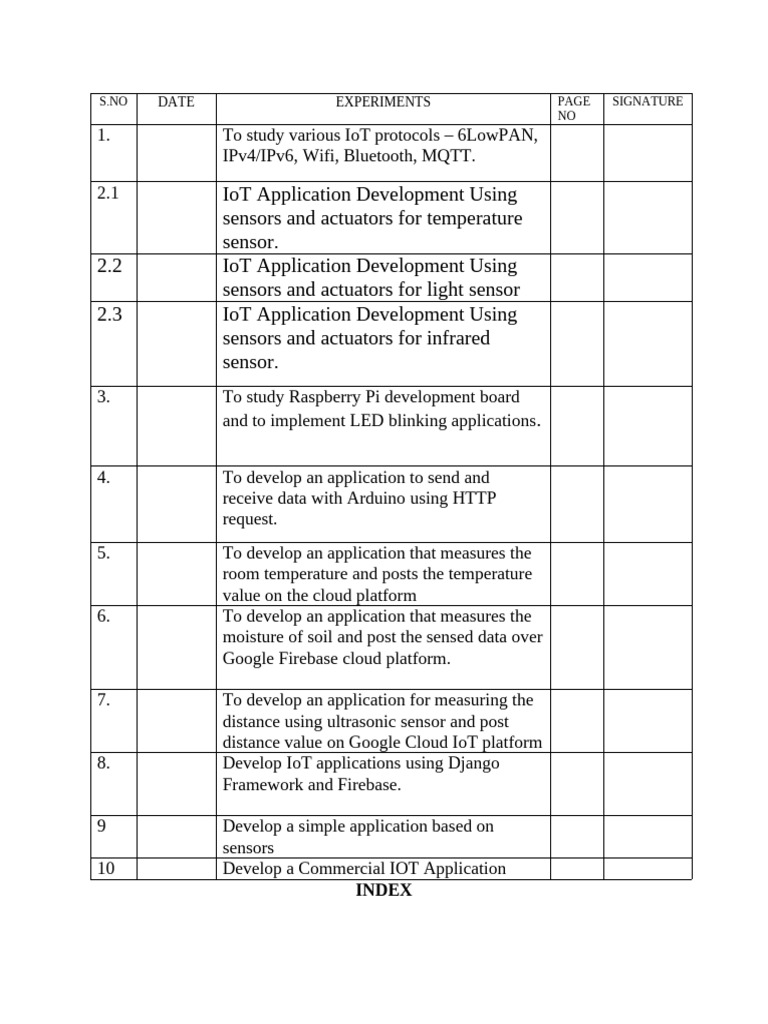 | S.NO | DATE | EXPERIMENTS | PAGE NO | SIGNATURE |
|---|---|---|---|---|
| 1. | | To study various IoT protocols – 6LowPAN, IPv4/IPv6, Wifi, Bluetooth, MQTT. | | |
| 2.1 | | IoT Application Development Using sensors and actuators for temperature sensor. | | |
| 2.2 | | IoT Application Development Using sensors and actuators for light sensor | | |
| 2.3 | | IoT Application Development Using sensors and actuators for infrared sensor. | | |
| 3. | | To study Raspberry Pi development board and to implement LED blinking applications. | | |
| 4. | | To develop an application to send and receive data with Arduino using HTTP request. | | |
| 5. | | To develop an application that measures the room temperature and posts the temperature value on the cloud platform | | |
| 6. | | To develop an application that measures the moisture of soil and post the sensed data over Google Firebase cloud platform. | | |
| 7. | | To develop an application for measuring the distance using ultrasonic sensor and post distance value on Google Cloud IoT platform | | |
| 8. | | Develop IoT applications using Django Framework and Firebase. | | |
| 9 | | Develop a simple application based on sensors | | |
| 10 | | Develop a Commercial IOT Application | | |

INDEX